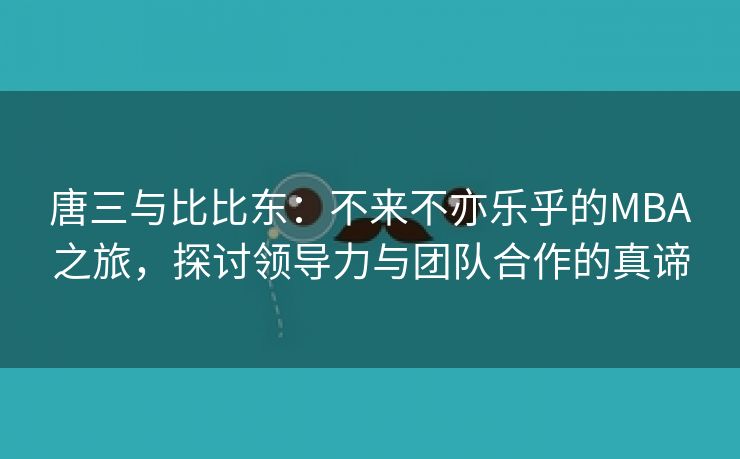 唐三与比比东：不来不亦乐乎的MBA之旅，探讨领导力与团队合作的真谛